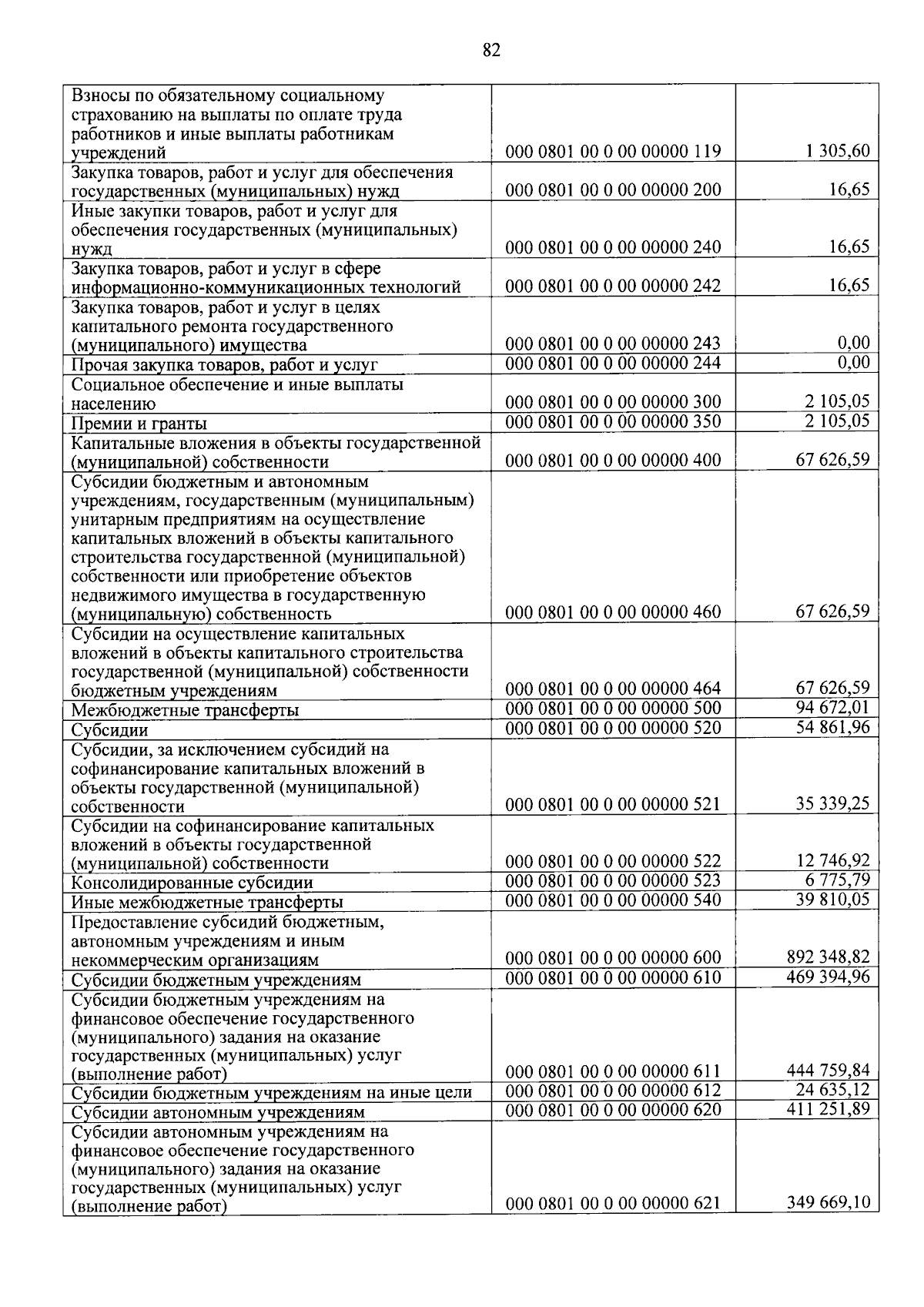 82

| | | |
|---|---|---|
| Взносы по обязательному социальному страхованию на выплаты по оплате труда работников и иные выплаты работникам учреждений | 000 0801 00 0 00 00000 119 | 1 305,60 |
| Закупка товаров, работ и услуг для обеспечения государственных (муниципальных) нужд | 000 0801 00 0 00 00000 200 | 16,65 |
| Иные закупки товаров, работ и услуг для обеспечения государственных (муниципальных) нужд | 000 0801 00 0 00 00000 240 | 16,65 |
| Закупка товаров, работ и услуг в сфере информационно-коммуникационных технологий | 000 0801 00 0 00 00000 242 | 16,65 |
| Закупка товаров, работ и услуг в целях капитального ремонта государственного (муниципального) имущества | 000 0801 00 0 00 00000 243 | 0,00 |
| Прочая закупка товаров, работ и услуг | 000 0801 00 0 00 00000 244 | 0,00 |
| Социальное обеспечение и иные выплаты населению | 000 0801 00 0 00 00000 300 | 2 105,05 |
| Премии и гранты | 000 0801 00 0 00 00000 350 | 2 105,05 |
| Капитальные вложения в объекты государственной (муниципальной) собственности | 000 0801 00 0 00 00000 400 | 67 626,59 |
| Субсидии бюджетным и автономным учреждениям, государственным (муниципальным) унитарным предприятиям на осуществление капитальных вложений в объекты капитального строительства государственной (муниципальной) собственности или приобретение объектов недвижимого имущества в государственную (муниципальную) собственность | 000 0801 00 0 00 00000 460 | 67 626,59 |
| Субсидии на осуществление капитальных вложений в объекты капитального строительства государственной (муниципальной) собственности бюджетным учреждениям | 000 0801 00 0 00 00000 464 | 67 626,59 |
| Межбюджетные трансферты | 000 0801 00 0 00 00000 500 | 94 672,01 |
| Субсидии | 000 0801 00 0 00 00000 520 | 54 861,96 |
| Субсидии, за исключением субсидий на софинансирование капитальных вложений в объекты государственной (муниципальной) собственности | 000 0801 00 0 00 00000 521 | 35 339,25 |
| Субсидии на софинансирование капитальных вложений в объекты государственной (муниципальной) собственности | 000 0801 00 0 00 00000 522 | 12 746,92 |
| Консолидированные субсидии | 000 0801 00 0 00 00000 523 | 6 775,79 |
| Иные межбюджетные трансферты | 000 0801 00 0 00 00000 540 | 39 810,05 |
| Предоставление субсидий бюджетным, автономным учреждениям и иным некоммерческим организациям | 000 0801 00 0 00 00000 600 | 892 348,82 |
| Субсидии бюджетным учреждениям | 000 0801 00 0 00 00000 610 | 469 394,96 |
| Субсидии бюджетным учреждениям на финансовое обеспечение государственного (муниципального) задания на оказание государственных (муниципальных) услуг (выполнение работ) | 000 0801 00 0 00 00000 611 | 444 759,84 |
| Субсидии бюджетным учреждениям на иные цели | 000 0801 00 0 00 00000 612 | 24 635,12 |
| Субсидии автономным учреждениям | 000 0801 00 0 00 00000 620 | 411 251,89 |
| Субсидии автономным учреждениям на финансовое обеспечение государственного (муниципального) задания на оказание государственных (муниципальных) услуг (выполнение работ) | 000 0801 00 0 00 00000 621 | 349 669,10 |